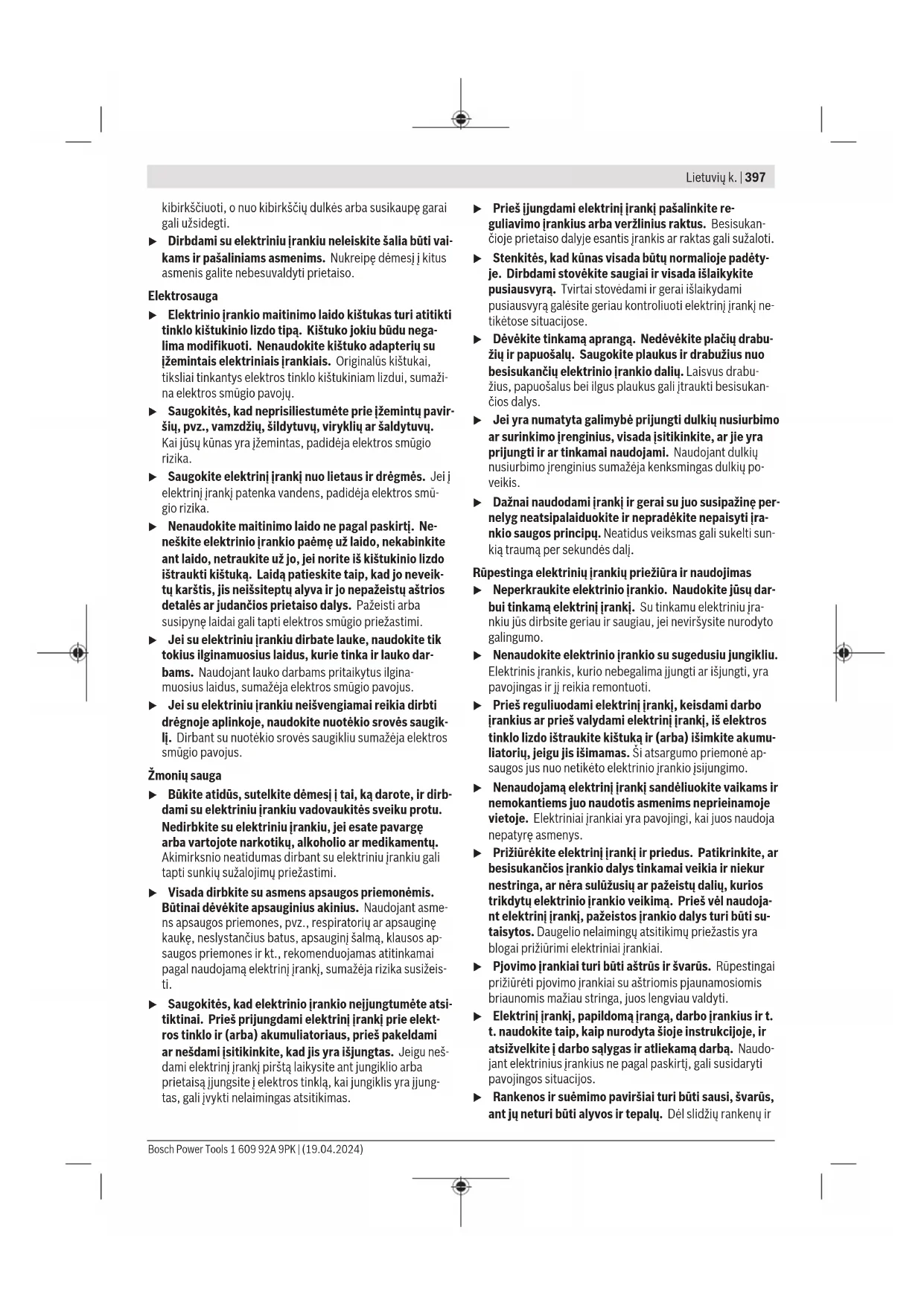 Lietuvių k. | 397

kibirkščiuoti, o nuo kibirkščių dulkės arba susikaupę garai gali užsidegti.

▶ Dirbdami su elektriniu įrankiu neleiskite šalia būti vaikams ir pašaliniams asmenims. Nukreipę dėmesį į kitus asmenis galite nebesuvaldyti prietaiso.

Elektrosauga

▶ Elektrinio įrankio maitinimo laido kištukas turi atitikti tinklo kištukinio lizdo tipą. Kištuko jokiu būdu negalima modifikuoti. Nenaudokite kištuko adapterių su įžemintais elektriniais įrankiais. Originalūs kištukai, tiksliai tinkantys elektros tinklo kištukiniam lizdui, sumažina elektros smūgio pavojų.

▶ Saugokitės, kad neprisiliestumėte prie įžemintų paviršių, pvz., vamzdžių, šildytuvų, viryklių ar šaldytuvų. Kai jūsų kūnas yra įžemintas, padidėja elektros smūgio rizika.

▶ Saugokite elektrinį įrankį nuo lietaus ir drėgmės. Jei į elektrinį įrankį patenka vandens, padidėja elektros smūgio rizika.

▶ Nenaudokite maitinimo laido ne pagal paskirtį. Neneškite elektrinio įrankio paėmę už laido, nekabinkite ant laido, netraukite už jo, jei norite iš kištukinio lizdo ištraukti kištuką. Laidą patieskite taip, kad jo neveiktų karštis, jis neišsiteptų alyva ir jo nepažeistų aštrios detalės ar judančios prietaiso dalys. Pažeisti arba susipynę laidai gali tapti elektros smūgio priežastimi.

▶ Jei su elektriniu įrankiu dirbate lauke, naudokite tik tokius ilginamuosius laidus, kurie tinka ir lauko darbams. Naudojant lauko darbams pritaikytus ilginamuosius laidus, sumažėja elektros smūgio pavojus.

▶ Jei su elektriniu įrankiu neišvengiamai reikia dirbti drėgnoje aplinkoje, naudokite nuotėkio srovės saugiklį. Dirbant su nuotėkio srovės saugikliu sumažėja elektros smūgio pavojus.

Žmonių sauga

▶ Būkite atidūs, sutelkite dėmesį į tai, ką darote, ir dirbdami su elektriniu įrankiu vadovaukitės sveiku protu. Nedirbkite su elektriniu įrankiu, jei esate pavargę arba vartojote narkotikų, alkoholio ar medikamentų. Akimirksnio neatidumas dirbant su elektriniu įrankiu gali tapti sunkių sužalojimų priežastimi.

▶ Visada dirbkite su asmens apsaugos priemonėmis. Būtinai dėvėkite apsauginius akinius. Naudojant asmens apsaugos priemones, pvz., respiratorių ar apsauginę kaukę, neslystančius batus, apsauginį šalmą, klausos apsaugos priemones ir kt., rekomenduojamas atitinkamai pagal naudojamą elektrinį įrankį, sumažėja rizika susižeisti.

▶ Saugokitės, kad elektrinio įrankio neįjungtumėte atsitiktinai. Prieš prijungdami elektrinį įrankį prie elektros tinklo ir (arba) akumuliatoriaus, prieš pakeldami ar nešdami įsitikinkite, kad jis yra išjungtas. Jeigu nešdami elektrinį įrankį pirštą laikysite ant jungiklio arba prietaisą įjungsite į elektros tinklą, kai jungiklis yra įjungtas, gali įvykti nelaimingas atsitikimas.

▶ Prieš įjungdami elektrinį įrankį pašalinkite reguliavimo įrankius arba veržlinius raktus. Besisukančioje prietaiso dalyje esantis įrankis ar raktas gali sužaloti.

▶ Stenkitės, kad kūnas visada būtų normalioje padėtyje. Dirbdami stovėkite saugiai ir visada išlaikykite pusiausvyrą. Tvirtai stovėdami ir gerai išlaikydami pusiausvyrą galėsite geriau kontroliuoti elektrinį įrankį netikėtose situacijose.

▶ Dėvėkite tinkamą aprangą. Nedėvėkite plačių drabužių ir papuošalų. Saugokite plaukus ir drabužius nuo besisukančių elektrinio įrankio dalių. Laisvus drabužius, papuošalus bei ilgus plaukus gali įtraukti besisukančios dalys.

▶ Jei yra numatyta galimybė prijungti dulkių nusiurbimo ar surinkimo įrenginius, visada įsitikinkite, ar jie yra prijungti ir ar tinkamai naudojami. Naudojant dulkių nusiurbimo įrenginius sumažėja kenksmingas dulkių poveikis.

▶ Dažnai naudodami įrankį ir gerai su juo susipažinę pernelyg neatsipalaiduokite ir nepradėkite nepaisyti įrankio saugos principų. Neatidus veiksmas gali sukelti sunkią traumą per sekundės dalį.

Rūpestinga elektrinių įrankių priežiūra ir naudojimas

▶ Neperkraukite elektrinio įrankio. Naudokite jūsų darbui tinkamą elektrinį įrankį. Su tinkamu elektriniu įrankiu jūs dirbsite geriau ir saugiau, jei neviršysite nurodyto galingumo.

▶ Nenaudokite elektrinio įrankio su sugedusiu jungikliu. Elektrinis įrankis, kurio nebegalima įjungti ar išjungti, yra pavojingas ir jį reikia remontuoti.

▶ Prieš reguliuodami elektrinį įrankį, keisdami darbo įrankius ar prieš valydami elektrinį įrankį, iš elektros tinklo lizdo ištraukite kištuką ir (arba) išimkite akumuliatorių, jeigu jis išimamas. Ši atsargumo priemonė apsaugos jus nuo netikėto elektrinio įrankio įsijungimo.

▶ Nenaudojamą elektrinį įrankį sandėliuokite vaikams ir nemokantiems juo naudotis asmenims neprieinamoje vietoje. Elektriniai įrankiai yra pavojingi, kai juos naudoja nepatyrę asmenys.

▶ Prižiūrėkite elektrinį įrankį ir priedus. Patikrinkite, ar besisukančios įrankio dalys tinkamai veikia ir niekur nestringa, ar nėra sulūžusių ar pažeistų dalių, kurios trikdytų elektrinio įrankio veikimą. Prieš vėl naudojant elektrinį įrankį, pažeistos įrankio dalys turi būti sutaisytos. Daugelio nelaimingų atsitikimų priežastis yra blogai prižiūrimi elektriniai įrankiai.

▶ Pjovimo įrankiai turi būti aštrūs ir švarūs. Rūpestingai prižiūrėti pjovimo įrankiai su aštriomis pjaunamosiomis briaunomis mažiau stringa, juos lengviau valdyti.

▶ Elektrinį įrankį, papildomą įrangą, darbo įrankius ir t. t. naudokite taip, kaip nurodyta šioje instrukcijoje, ir atsižvelkite į darbo sąlygas ir atliekamą darbą. Naudojant elektrinius įrankius ne pagal paskirtį, gali susidaryti pavojingos situacijos.

▶ Rankenos ir suėmimo paviršiai turi būti sausi, švarūs, ant jų neturi būti alyvos ir tepalų. Dėl slidžių rankenų ir

Bosch Power Tools 1 609 92A 9PK | (19.04.2024)